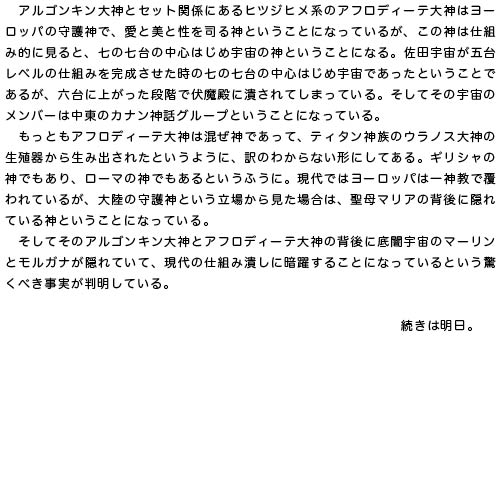 アルゴンキン大神とセット関係にあるヒツジヒメ系のアフロディーテ大神はヨーロッパの守護神で、愛と美と性を司る神ということになっているが、この神は仕組み的に見ると、七の七台の中心はじめ宇宙の神ということになる。佐田宇宙が五台レベルの仕組みを完成させた時の七の七台の中心はじめ宇宙であったということであるが、六台に上がった段階で伏魔殿に潰されてしまっている。そしてその宇宙のメンバーは中東のカナン神話グループということになっている。

もっともアフロディーテ大神は混ぜ神であって、ティタン神族のウラノス大神の生殖器から生み出されたというように、訳のわからない形にしてある。ギリシャの神でもあり、ローマの神でもあるというふうに。現代ではヨーロッパは一神教で覆われているが、大陸の守護神という立場から見た場合は、聖母マリアの背後に隠れている神ということになっている。

そしてそのアルゴンキン大神とアフロディーテ大神の背後に底闇宇宙のマーリンとモルガナが隠れていて、現代の仕組み潰しに暗躍することになっているという驚くべき事実が判明している。

続きは明日。